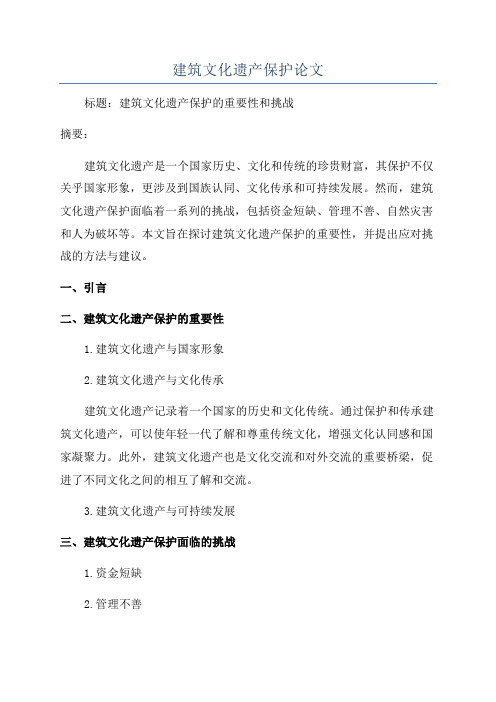 建筑文化遗产保护论文

标题：建筑文化遗产保护的重要性和挑战

摘要：

建筑文化遗产是一个国家历史、文化和传统的珍贵财富，其保护不仅关乎国家形象，更涉及到国族认同、文化传承和可持续发展。然而，建筑文化遗产保护面临着一系列的挑战，包括资金短缺、管理不善、自然灾害和人为破坏等。本文旨在探讨建筑文化遗产保护的重要性，并提出应对挑战的方法与建议。

一、引言

二、建筑文化遗产保护的重要性

1.建筑文化遗产与国家形象

2.建筑文化遗产与文化传承

建筑文化遗产记录着一个国家的历史和文化传统。通过保护和传承建筑文化遗产，可以使年轻一代了解和尊重传统文化，增强文化认同感和国家凝聚力。此外，建筑文化遗产也是文化交流和对外交流的重要桥梁，促进了不同文化之间的相互了解和交流。

3.建筑文化遗产与可持续发展

三、建筑文化遗产保护面临的挑战

1.资金短缺

2.管理不善